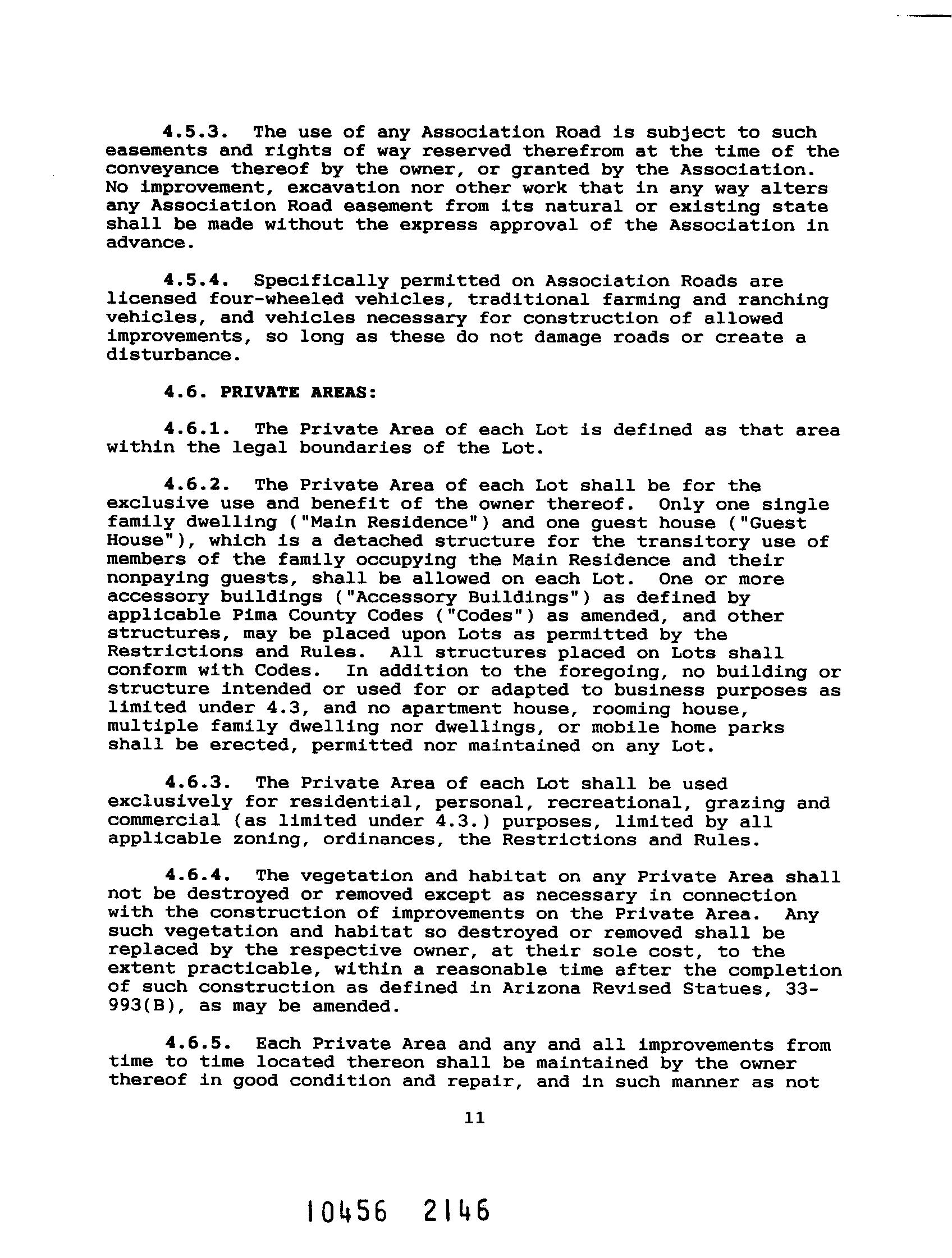 4.5.3. The use of any Association Road is subject to such easements and rights of way reserved therefrom at the time of the conveyance thereof by the owner, or granted by the Association. No improvement, excavation nor other work that in any way alters any Association Road easement from its natural or existing state shall be made without the express approval of the Association in advance.

4.5.4. Specifically permitted on Association Roads are licensed four-wheeled vehicles, traditional farming and ranching vehicles, and vehicles necessary for construction of allowed improvements, so long as these do not damage roads or create a disturbance.

4.6. PRIVATE AREAS:

4.6.1. The Private Area of each Lot is defined as that area within the legal boundaries of the Lot.

4.6.2. The Private Area of each Lot shall be for the exclusive use and benefit of the owner thereof. Only one single family dwelling ("Main Residence") and one guest house ("Guest House"), which is a detached structure for the transitory use of members of the family occupying the Main Residence and their nonpaying guests, shall be allowed on each Lot. One or more accessory buildings ("Accessory Buildings") as defined by applicable Pima County Codes ("Codes") as amended, and other structures, may be placed upon Lots as permitted by the Restrictions and Rules. All structures placed on Lots shall conform with Codes. In addition to the foregoing, no building or structure intended or used for or adapted to business purposes as limited under 4.3, and no apartment house, rooming house, multiple family dwelling nor dwellings, or mobile home parks shall be erected, permitted nor maintained on any Lot.

4.6.3. The Private Area of each Lot shall be used exclusively for residential, personal, recreational, grazing and commercial (as limited under 4.3.) purposes, limited by all applicable zoning, ordinances, the Restrictions and Rules.

4.6.4. The vegetation and habitat on any Private Area shall not be destroyed or removed except as necessary in connection with the construction of improvements on the Private Area. Any such vegetation and habitat so destroyed or removed shall be replaced by the respective owner, at their sole cost, to the extent practicable, within a reasonable time after the completion of such construction as defined in Arizona Revised Statues, 33-993(B), as may be amended.

4.6.5. Each Private Area and any and all improvements from time to time located thereon shall be maintained by the owner thereof in good condition and repair, and in such manner as not

11

10456 2146